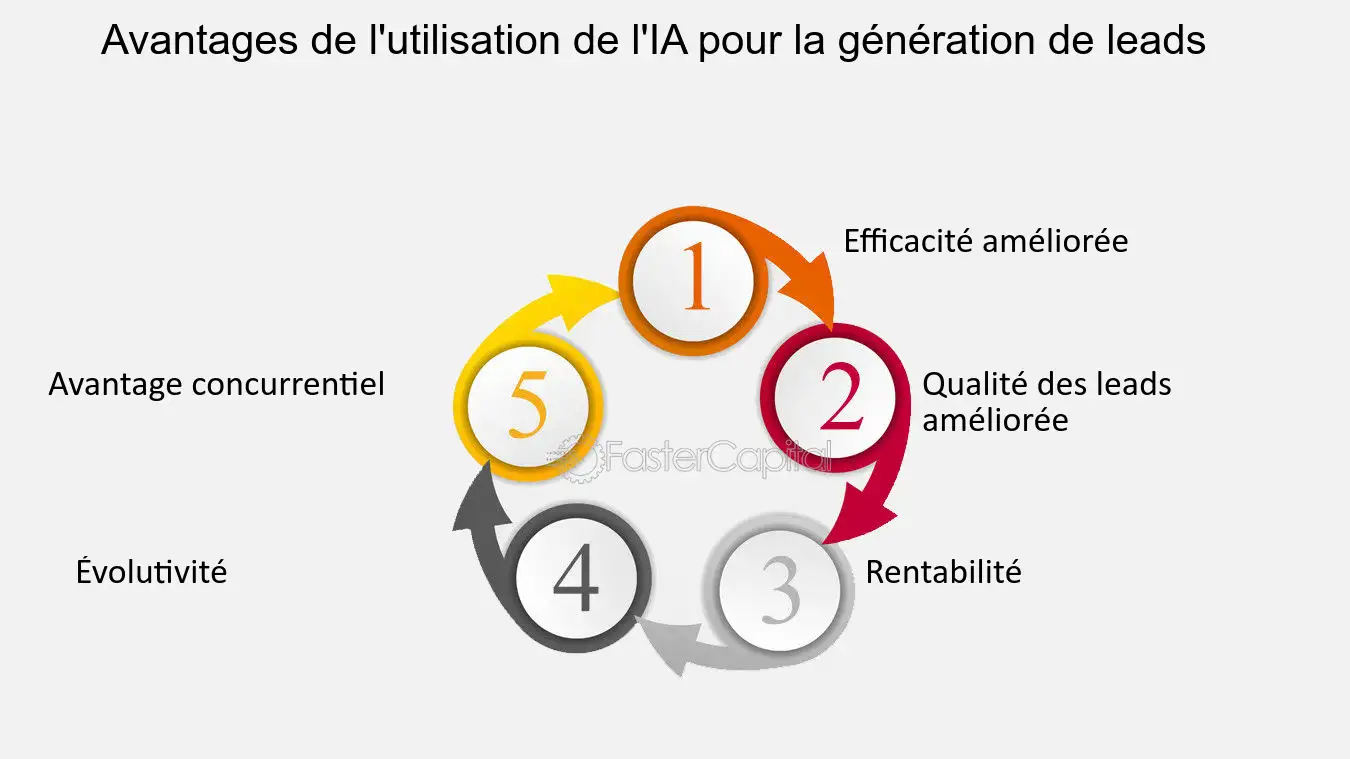 Avantages de l'utilisation de l'IA pour la génération de leads

1
Efficacité améliorée

2
Qualité des leads améliorée

3
Rentabilité

4
Évolutivité

5
Avantage concurrentiel

FasterCapital